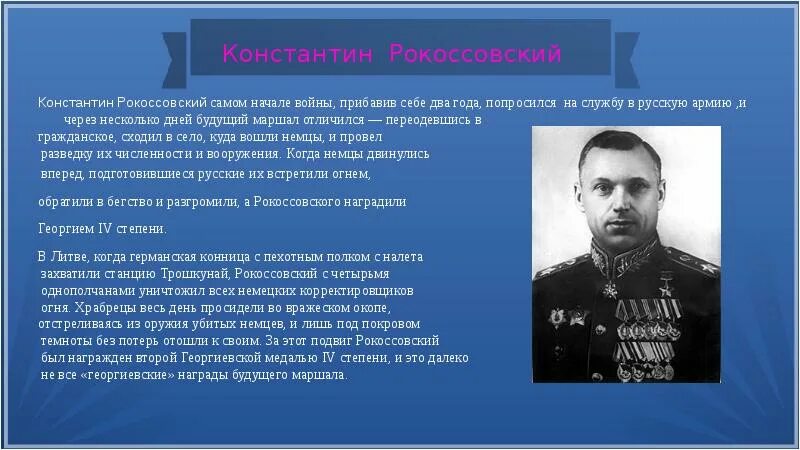 Константин Рокоссовский

Константин Рокоссовский самом начале войны, прибавив себе два года, попросился на службу в русскую армию ,и через несколько дней будущий маршал отличился — переодевшись в гражданское, сходил в село, куда вошли немцы, и провел разведку их численности и вооружения. Когда немцы двинулись вперед, подготовившиеся русские их встретили огнем,

обратили в бегство и разгромили, а Рокоссовского наградили

Георгием IV степени.

В Литве, когда германская конница с пехотным полком с налета захватили станцию Трошкунай, Рокоссовский с четырьмя однополчанами уничтожил всех немецких корректировщиков огня. Храбрецы весь день просидели во вражеском окопе, отстреливаясь из оружия убитых немцев, и лишь под покровом темноты без потерь отошли к своим. За этот подвиг Рокоссовский был награжден второй Георгиевской медалью IV степени, и это далеко не все «георгиевские» награды будущего маршала.